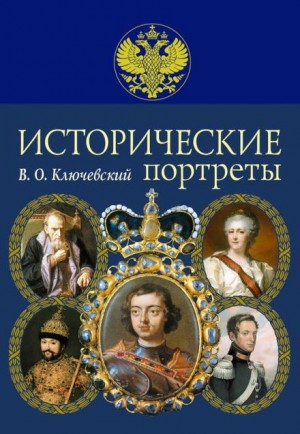 ИСТОРИЧЕСКИЕ
В. О. Ключевский
портреты